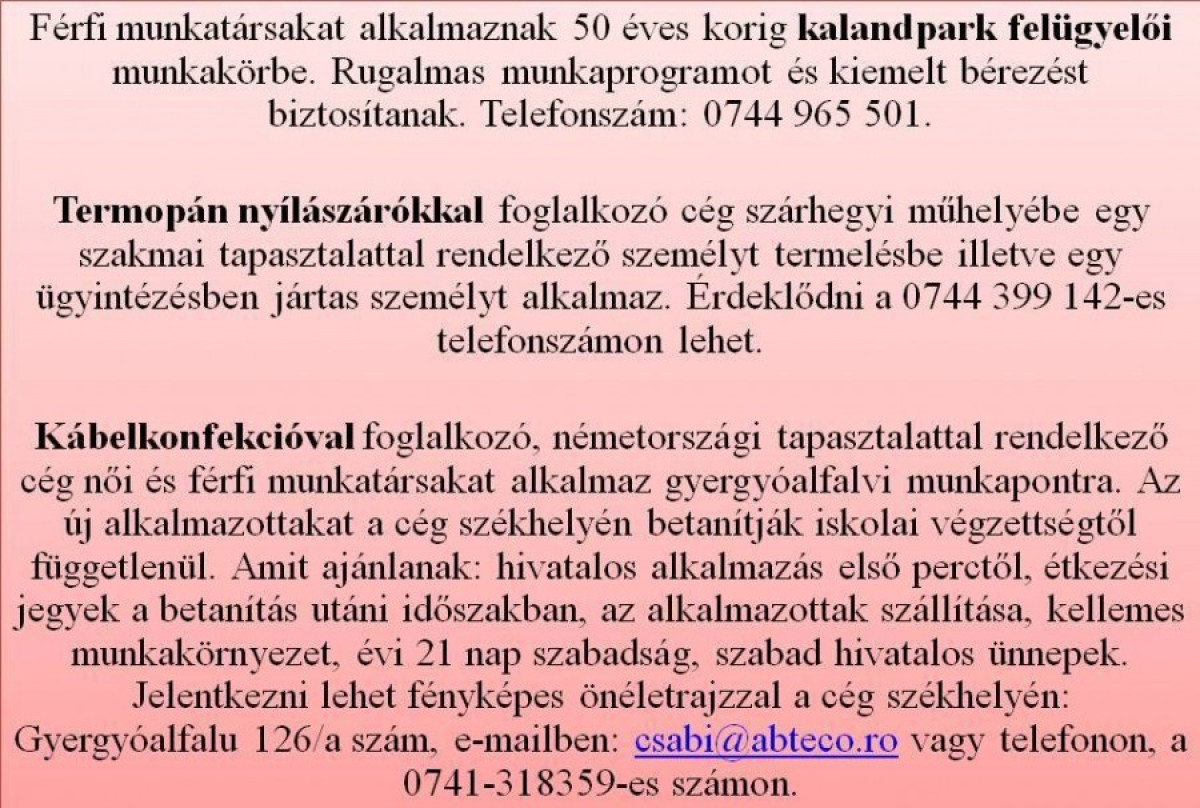 Férfi munkatársakat alkalmaznak 50 éves korig kalandpark felügyelői munkakörbe. Rugalmas munkaprogramot és kiemelt bérezést biztosítanak. Telefonszám: 0744 965 501.

Termopán nyílászárókkal foglalkozó cég szárhegyi műhelyébe egy szakmai tapasztalattal rendelkező személyt termelésbe illetve egy ügyintézésben jártas személyt alkalmaz. Érdeklődni a 0744 399 142-es telefonszámon lehet.

Kábelkonfekcióval foglalkozó, németországi tapasztalattal rendelkező cég női és férfi munkatársakat alkalmaz gyergyóalfalvi munkapontra. Az új alkalmazottakat a cég székhelyén betanítják iskolai végzettségtől függetlenül. Amit ajánlanak: hivatalos alkalmazás első perctől, étkezési jegyek a betanítás utáni időszakban, az alkalmazottak szállítása, kellemes munkakörnyezet, évi 21 nap szabadság, szabad hivatalos ünnepek. Jelentkezni lehet fényképes önéletrajzzal a cég székhelyén: Gyergyóalfalu 126/a szám, e-mailben: csabi@abteco.ro vagy telefonon, a 0741-318359-es számon.